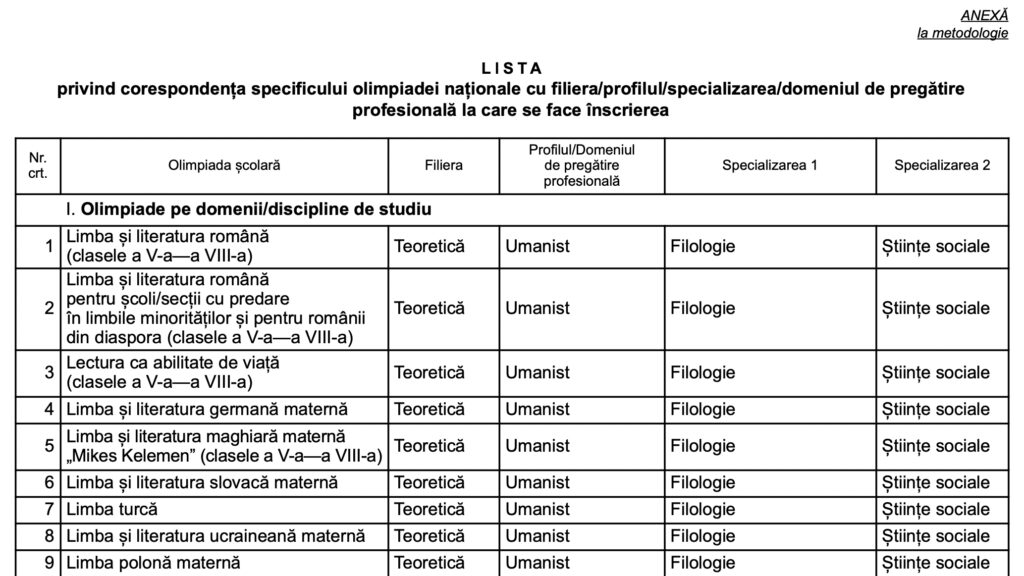 ANEXĂ
la metodologie

L I S T A
privind corespondența specificului olimpiadei naționale cu filiera/profilul/specializarea/domeniul de pregătire profesională la care se face înscrierea

| Nr. crt. | Olimpiada școlară | Filiera | Profilul/Domeniul de pregătire profesională | Specializarea 1 | Specializarea 2 |
|---|---|---|---|---|---|
| | I. Olimpiade pe domenii/discipline de studiu | | | | |
| 1 | Limba și literatura română (clasele a V-a—a VIII-a) | Teoretică | Umanist | Filologie | Științe sociale |
| 2 | Limba și literatura română pentru școli/secții cu predare în limbile minorităților și pentru românii din diaspora (clasele a V-a—a VIII-a) | Teoretică | Umanist | Filologie | Științe sociale |
| 3 | Lectura ca abilitate de viață (clasele a V-a—a VIII-a) | Teoretică | Umanist | Filologie | Științe sociale |
| 4 | Limba și literatura germană maternă | Teoretică | Umanist | Filologie | Științe sociale |
| 5 | Limba și literatura maghiară maternă „Mikes Kelemen” (clasele a V-a—a VIII-a) | Teoretică | Umanist | Filologie | Științe sociale |
| 6 | Limba și literatura slovacă maternă | Teoretică | Umanist | Filologie | Științe sociale |
| 7 | Limba turcă | Teoretică | Umanist | Filologie | Științe sociale |
| 8 | Limba și literatura ucraineană maternă | Teoretică | Umanist | Filologie | Științe sociale |
| 9 | Limba polonă maternă | Teoretică | Umanist | Filologie | Științe sociale |